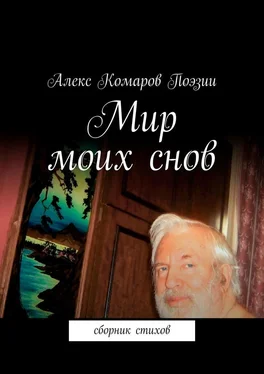 Алекс Комаров Поэзии

Мир моих снов

сборник стихов